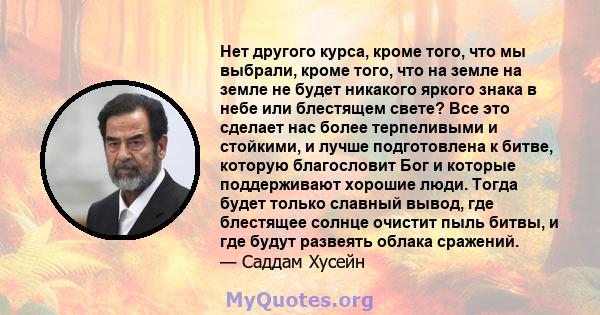 Нет другого курса, кроме того, что мы выбрали, кроме того, что на земле на земле не будет никакого яркого знака в небе или блестящем свете? Все это сделает нас более терпеливыми и стойкими, и лучше подготовлена к битве, которую благословит Бог и которые поддерживают хорошие люди. Тогда будет только славный вывод, где блестящее солнце очистит пыль битвы, и где будут развеять облака сражений.
— Саддам Хусейн

MyQuotes.org